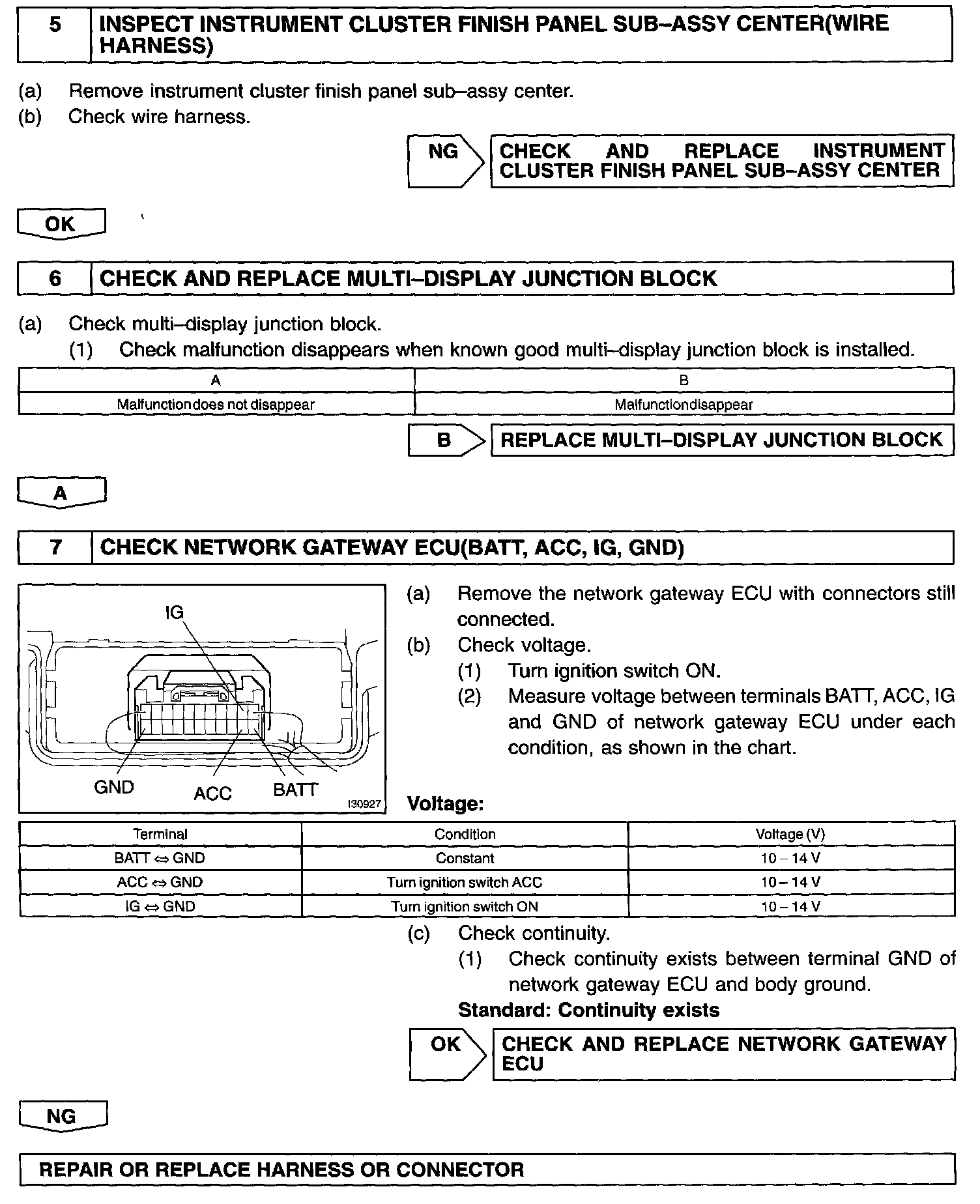 5 INSPECT INSTRUMENT CLUSTER FINISH PANEL SUB–ASSY CENTER(WIRE HARNESS)

(a) Remove instrument cluster finish panel sub–assy center.
(b) Check wire harness.

NG CHECK AND REPLACE INSTRUMENT CLUSTER FINISH PANEL SUB–ASSY CENTER

OK

6 CHECK AND REPLACE MULTI–DISPLAY JUNCTION BLOCK

(a) Check multi–display junction block.
(1) Check malfunction disappears when known good multi–display junction block is installed.

| A | B |
|---|---|
| Malfunctiondoes not disappear | Malfunctiondisappear |

B REPLACE MULTI–DISPLAY JUNCTION BLOCK

A

7 CHECK NETWORK GATEWAY ECU(BATT, ACC, IG, GND)

IG
GND ACC BATT
I30927

(a) Remove the network gateway ECU with connectors still connected.
(b) Check voltage.
(1) Turn ignition switch ON.
(2) Measure voltage between terminals BATT, ACC, IG and GND of network gateway ECU under each condition, as shown in the chart.

Voltage:

| Terminal | Condition | Voltage (V) |
|---|---|---|
| BATT ⇔ GND | Constant | 10 – 14 V |
| ACC ⇔ GND | Turn ignition switch ACC | 10 – 14 V |
| IG ⇔ GND | Turn ignition switch ON | 10 – 14 V |

(c) Check continuity.
(1) Check continuity exists between terminal GND of network gateway ECU and body ground.
Standard: Continuity exists

OK CHECK AND REPLACE NETWORK GATEWAY ECU

NG

REPAIR OR REPLACE HARNESS OR CONNECTOR